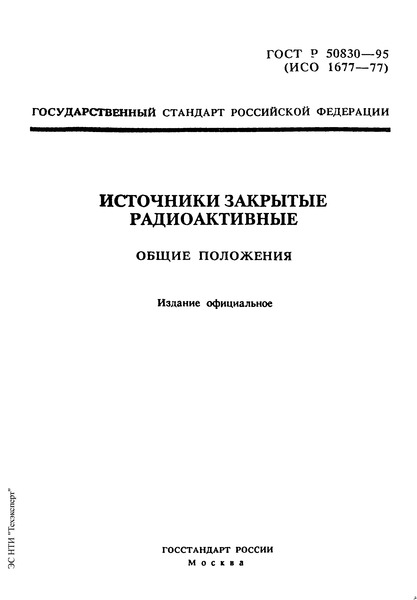 ГОСТ Р 50830—95
(ИСО 1677—77)

ГОСУДАРСТВЕННЫЙ СТАНДАРТ РОССИЙСКОЙ ФЕДЕРАЦИИ

ИСТОЧНИКИ ЗАКРЫТЫЕ РАДИОАКТИВНЫЕ

ОБЩИЕ ПОЛОЖЕНИЯ

Издание официальное

ЭС НТИ "Техэксперт"

ГОССТАНДАРТ РОССИИ
Москва